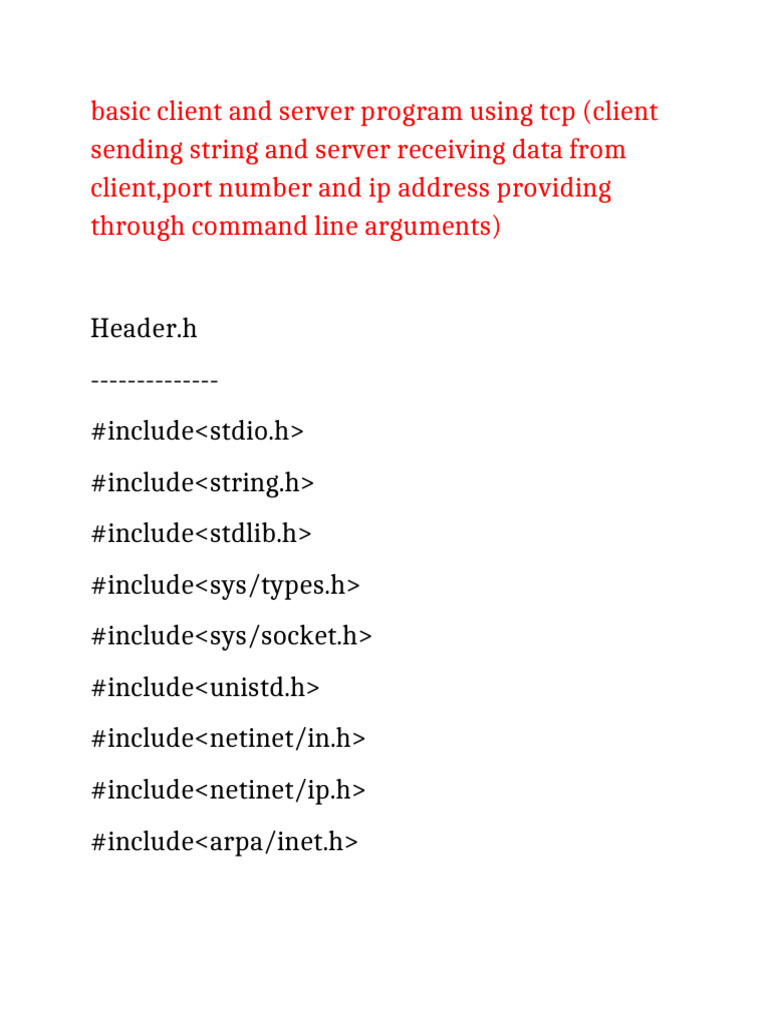 basic client and server program using tcp (client sending string and server receiving data from client,port number and ip address providing through command line arguments)

Header.h

--------------

#include<stdio.h>

#include<string.h>

#include<stdlib.h>

#include<sys/types.h>

#include<sys/socket.h>

#include<unistd.h>

#include<netinet/in.h>

#include<netinet/ip.h>

#include<arpa/inet.h>